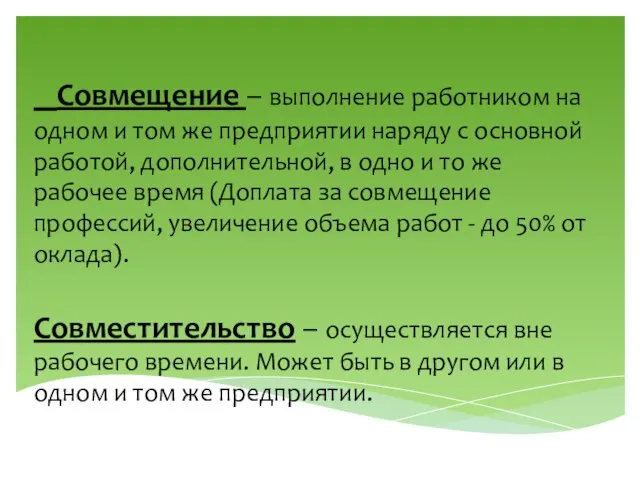 Совмещение – выполнение работником на одном и том же предприятии наряду с основной работой, дополнительной, в одно и то же рабочее время (Доплата за совмещение профессий, увеличение объема работ - до 50% от оклада).

Совместительство – осуществляется вне рабочего времени. Может быть в другом или в одном и том же предприятии.